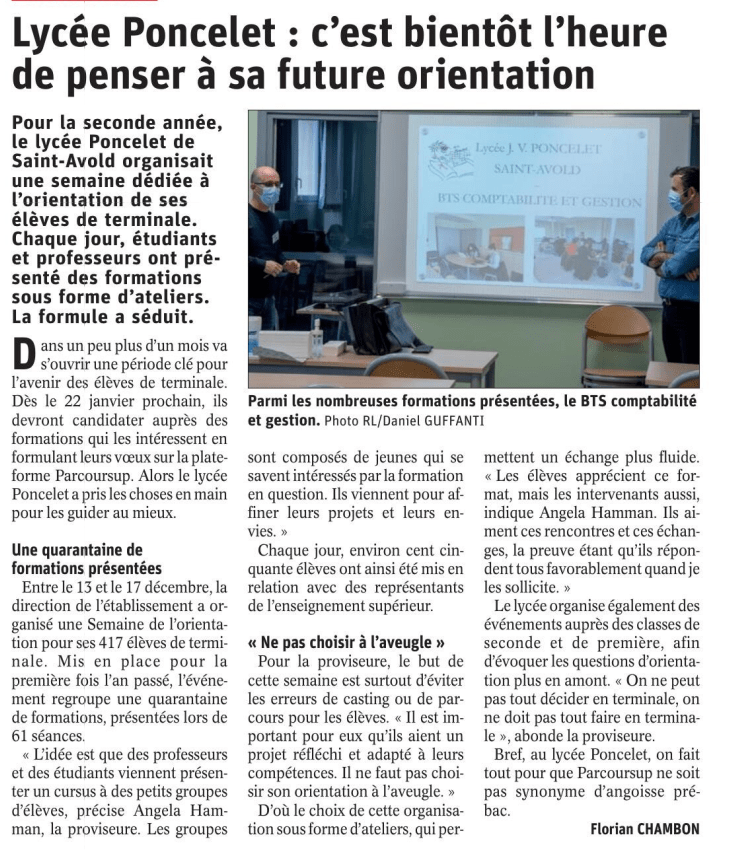 Lycée Poncelet : c'est bientôt l'heure de penser à sa future orientation

Pour la seconde année, le lycée Poncelet de Saint-Avold organisait une semaine dédiée à l'orientation de ses élèves de terminale. Chaque jour, étudiants et professeurs ont présenté des formations sous forme d'ateliers. La formule a séduit.

Lycée J. V. PONCELET
SAINT-AVOLD
BTS COMPTABILITE ET GESTION

Parmi les nombreuses formations présentées, le BTS comptabilité et gestion. Photo RL/Daniel GUFFANTI

Dans un peu plus d'un mois va s'ouvrir une période clé pour l'avenir des élèves de terminale. Dès le 22 janvier prochain, ils devront candidater auprès des formations qui les intéressent en formulant leurs vœux sur la plateforme Parcoursup. Alors le lycée Poncelet a pris les choses en main pour les guider au mieux.

Une quarantaine de formations présentées
Entre le 13 et le 17 décembre, la direction de l'établissement a organisé une Semaine de l'orientation pour ses 417 élèves de terminale. Mis en place pour la première fois l'an passé, l'événement regroupe une quarantaine de formations, présentées lors de 61 séances.

« L'idée est que des professeurs et des étudiants viennent présenter un cursus à des petits groupes d'élèves, précise Angela Hamman, la proviseure. Les groupes sont composés de jeunes qui se savent intéressés par la formation en question. Ils viennent pour affiner leurs projets et leurs envies. »

Chaque jour, environ cent cinquante élèves ont ainsi été mis en relation avec des représentants de l'enseignement supérieur.

« Ne pas choisir à l'aveugle »
Pour la proviseure, le but de cette semaine est surtout d'éviter les erreurs de casting ou de parcours pour les élèves. « Il est important pour eux qu'ils aient un projet réfléchi et adapté à leurs compétences. Il ne faut pas choisir son orientation à l'aveugle. »

D'où le choix de cette organisation sous forme d'ateliers, qui permettent un échange plus fluide. « Les élèves apprécient ce format, mais les intervenants aussi, indique Angela Hamman. Ils aiment ces rencontres et ces échanges, la preuve étant qu'ils répondent tous favorablement quand je les sollicite. »

Le lycée organise également des événements auprès des classes de seconde et de première, afin d'évoquer les questions d'orientation plus en amont. « On ne peut pas tout décider en terminale, on ne doit pas tout faire en terminale », abonde la proviseure.

Bref, au lycée Poncelet, on fait tout pour que Parcoursup ne soit pas synonyme d'angoisse prébac.

Florian CHAMBON